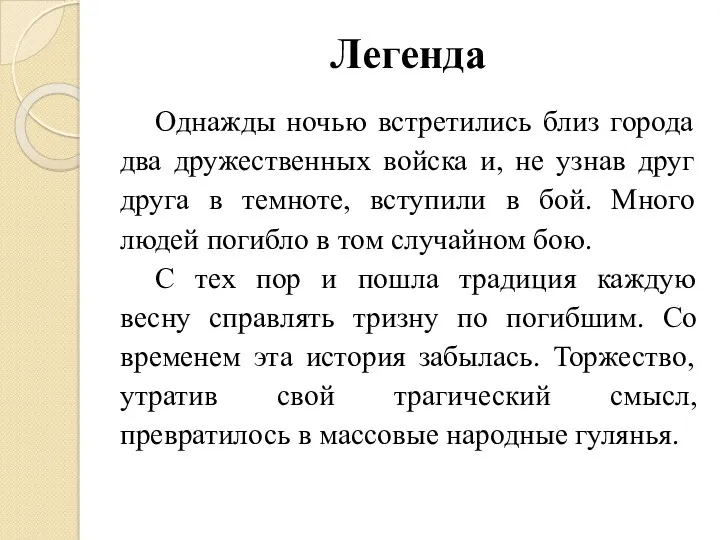 Легенда

Однажды ночью встретились близ города два дружественных войска и, не узнав друг друга в темноте, вступили в бой. Много людей погибло в том случайном бою.

С тех пор и пошла традиция каждую весну справлять тризну по погибшим. Со временем эта история забылась. Торжество, утратив свой трагический смысл, превратилось в массовые народные гулянья.